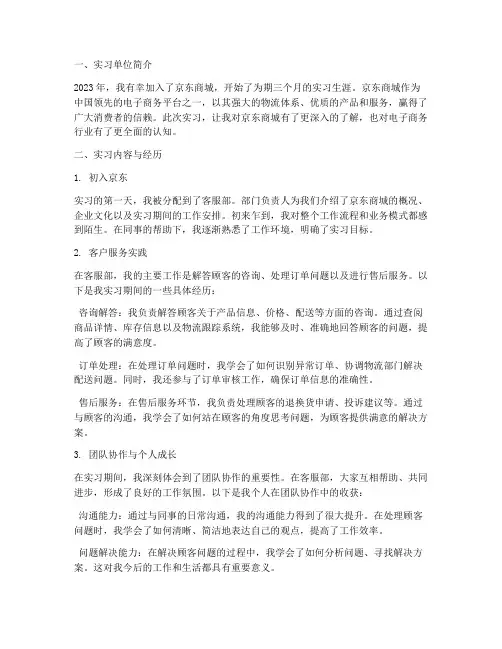 一、实习单位简介

2023年，我有幸加入了京东商城，开始了为期三个月的实习生涯。京东商城作为中国领先的电子商务平台之一，以其强大的物流体系、优质的产品和服务，赢得了广大消费者的信赖。此次实习，让我对京东商城有了更深入的了解，也对电子商务行业有了更全面的认知。

二、实习内容与经历

1. 初入京东

实习的第一天，我被分配到了客服部。部门负责人为我们介绍了京东商城的概况、企业文化以及实习期间的工作安排。初来乍到，我对整个工作流程和业务模式都感到陌生。在同事的帮助下，我逐渐熟悉了工作环境，明确了实习目标。

2. 客户服务实践

在客服部，我的主要工作是解答顾客的咨询、处理订单问题以及进行售后服务。以下是我实习期间的一些具体经历：

咨询解答：我负责解答顾客关于产品信息、价格、配送等方面的咨询。通过查阅商品详情、库存信息以及物流跟踪系统，我能够及时、准确地回答顾客的问题，提高了顾客的满意度。

订单处理：在处理订单问题时，我学会了如何识别异常订单、协调物流部门解决配送问题。同时，我还参与了订单审核工作，确保订单信息的准确性。

售后服务：在售后服务环节，我负责处理顾客的退换货申请、投诉建议等。通过与顾客的沟通，我学会了如何站在顾客的角度思考问题，为顾客提供满意的解决方案。

3. 团队协作与个人成长

在实习期间，我深刻体会到了团队协作的重要性。在客服部，大家互相帮助、共同进步，形成了良好的工作氛围。以下是我个人在团队协作中的收获：

沟通能力：通过与同事的日常沟通，我的沟通能力得到了很大提升。在处理顾客问题时，我学会了如何清晰、简洁地表达自己的观点，提高了工作效率。

问题解决能力：在解决顾客问题的过程中，我学会了如何分析问题、寻找解决方案。这对我今后的工作和生活都具有重要意义。